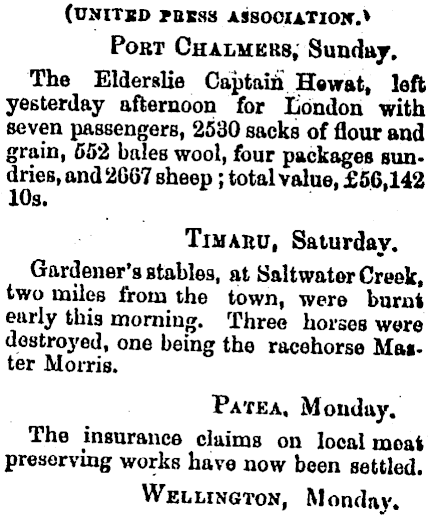 (UNITED PRESS ASSOCIATION.)

PORT CHALMERS, Sunday.

The Elderslie Captain Hewat, left yesterday afternoon for London with seven passengers, 2530 sacks of flour and grain, 552 bales wool, four packages sundries, and 2667 sheep; total value, £56,142 10s.

TIMARU, Saturday.

Gardener's stables, at Saltwater Creek, two miles from the town, were burnt early this morning. Three horses were destroyed, one being the racehorse Master Morris.

PATEA, Monday.

The insurance claims on local meat preserving works have now been settled.

WELLINGTON, Monday.